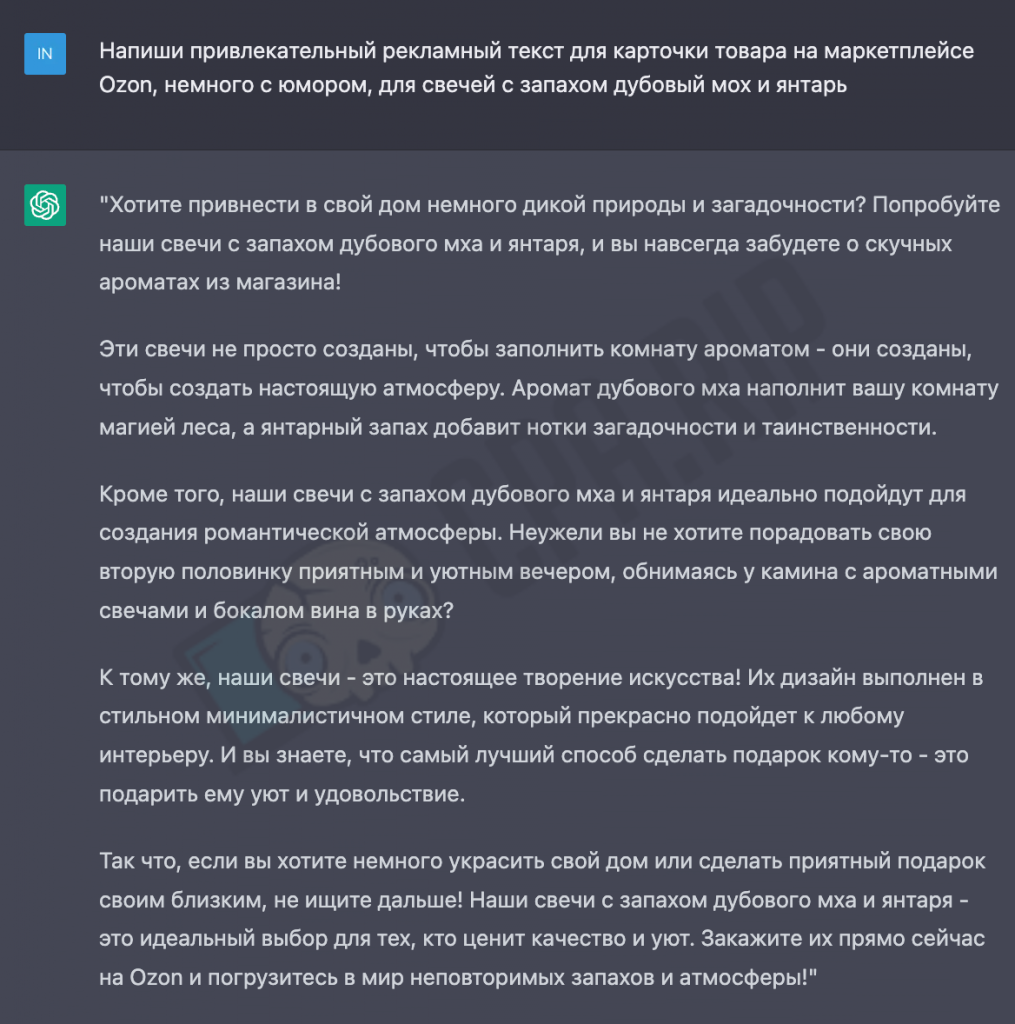 IN

Напиши привлекательный рекламный текст для карточки товара на маркетплейсе Ozon, немного с юмором, для свечей с запахом дубовый мох и янтарь

"Хотите привнести в свой дом немного дикой природы и загадочности? Попробуйте наши свечи с запахом дубового мха и янтаря, и вы навсегда забудете о скучных ароматах из магазина!

Эти свечи не просто созданы, чтобы заполнить комнату ароматом - они созданы, чтобы создать настоящую атмосферу. Аромат дубового мха наполнит вашу комнату магией леса, а янтарный запах добавит нотки загадочности и таинственности.

Кроме того, наши свечи с запахом дубового мха и янтаря идеально подойдут для создания романтической атмосферы. Неужели вы не хотите порадовать свою вторую половинку приятным и уютным вечером, обнимаясь у камина с ароматными свечами и бокалом вина в руках?

К тому же, наши свечи - это настоящее творение искусства! Их дизайн выполнен в стильном минималистичном стиле, который прекрасно подойдет к любому интерьеру. И вы знаете, что самый лучший способ сделать подарок кому-то - это подарить ему уют и удовольствие.

Так что, если вы хотите немного украсить свой дом или сделать приятный подарок своим близким, не ищите дальше! Наши свечи с запахом дубового мха и янтаря - это идеальный выбор для тех, кто ценит качество и уют. Закажите их прямо сейчас на Ozon и погрузитесь в мир неповторимых запахов и атмосферы!"